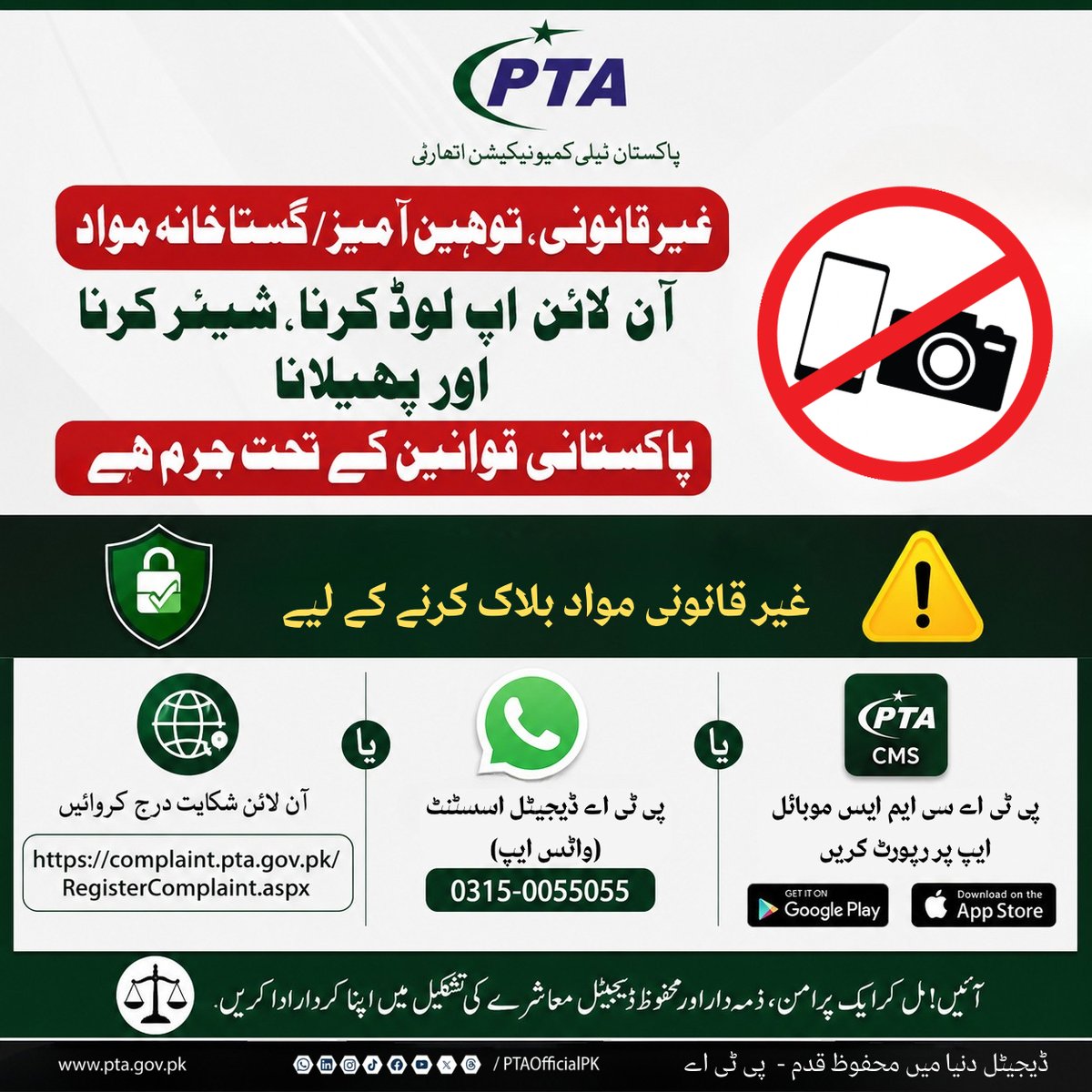 PTA
پاکستان ٹیلی کمیونیکیشن اتھارٹی

غیر قانونی، توہین آمیز/گستاخانہ مواد
آن لائن اپ لوڈ کرنا، شیئر کرنا اور پھیلانا
پاکستانی قوانین کے تحت جرم ہے

غیر قانونی مواد بلاک کرنے کے لیے

PTA CMS
پی ٹی اے سی ایم ایس موبائل ایپ پر رپورٹ کریں
GET IT ON Google Play
Download on the App Store

یا

پی ٹی اے ڈیجیٹل اسسٹنٹ (واٹس ایپ)
0315-0055055

یا

آن لائن شکایت درج کروائیں
https://complaint.pta.gov.pk/RegisterComplaint.aspx

آئیں! مل کر ایک پرامن، ذمہ دار اور محفوظ ڈیجیٹل معاشرے کی تشکیل میں اپنا کردار ادا کریں۔

www.pta.gov.pk
/ PTAOfficialPK
ڈیجیٹل دنیا میں محفوظ قدم - پی ٹی اے